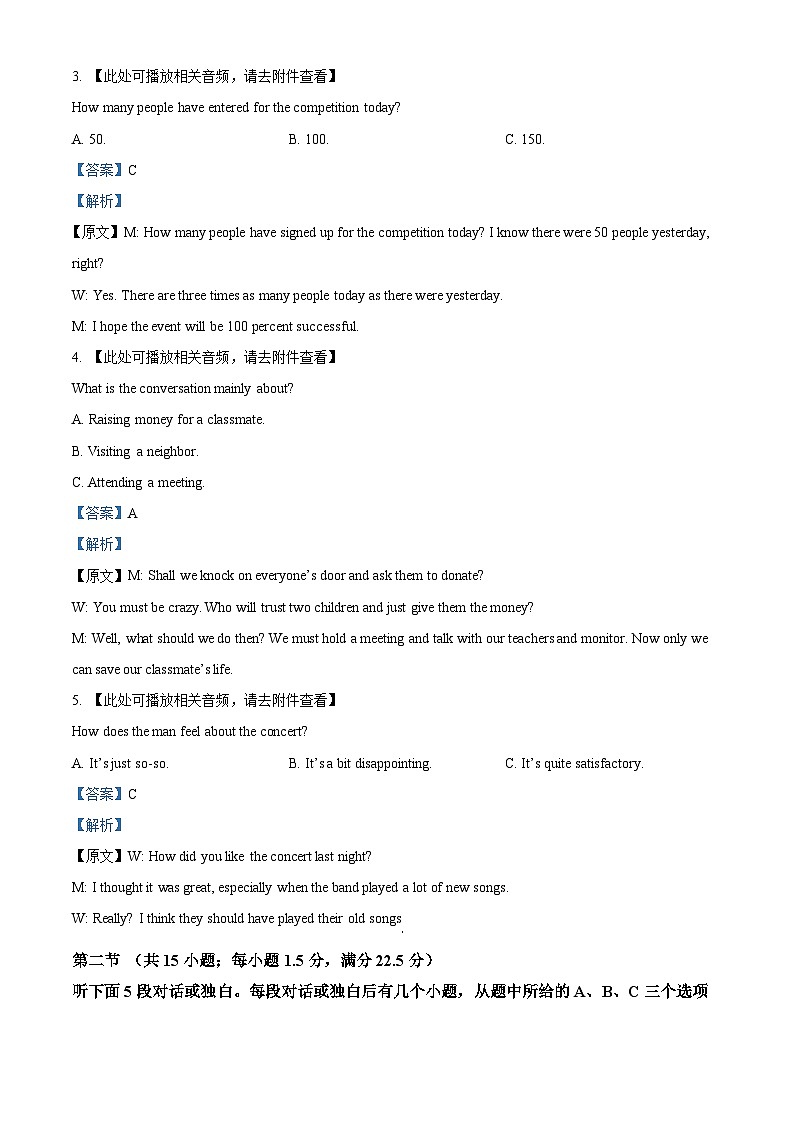 3. 【此处可播放相关音频，请去附件查看】

How many people have entered for the competition today?

A. 50.

B. 100.

C. 150.

【答案】C

【解析】

【原文】M: How many people have signed up for the competition today? I know there were 50 people yesterday, right?

W: Yes. There are three times as many people today as there were yesterday.

M: I hope the event will be 100 percent successful.

4. 【此处可播放相关音频，请去附件查看】

What is the conversation mainly about?

A. Raising money for a classmate.

B. Visiting a neighbor.

C. Attending a meeting.

【答案】A

【解析】

【原文】M: Shall we knock on everyone's door and ask them to donate?

W: You must be crazy. Who will trust two children and just give them the money?

M: Well, what should we do then? We must hold a meeting and talk with our teachers and monitor. Now only we can save our classmate's life.

5. 【此处可播放相关音频，请去附件查看】

How does the man feel about the concert?

A. It's just so-so.

B. It's a bit disappointing.

C. It's quite satisfactory.

【答案】C

【解析】

【原文】W: How did you like the concert last night?

M: I thought it was great, especially when the band played a lot of new songs.

W: Really? I think they should have played their old songs.

第二节 （共 15 小题；每小题 1.5 分，满分 22.5 分）

听下面 5 段对话或独白。每段对话或独白后有几个小题，从题中所给的 A、B、C 三个选项